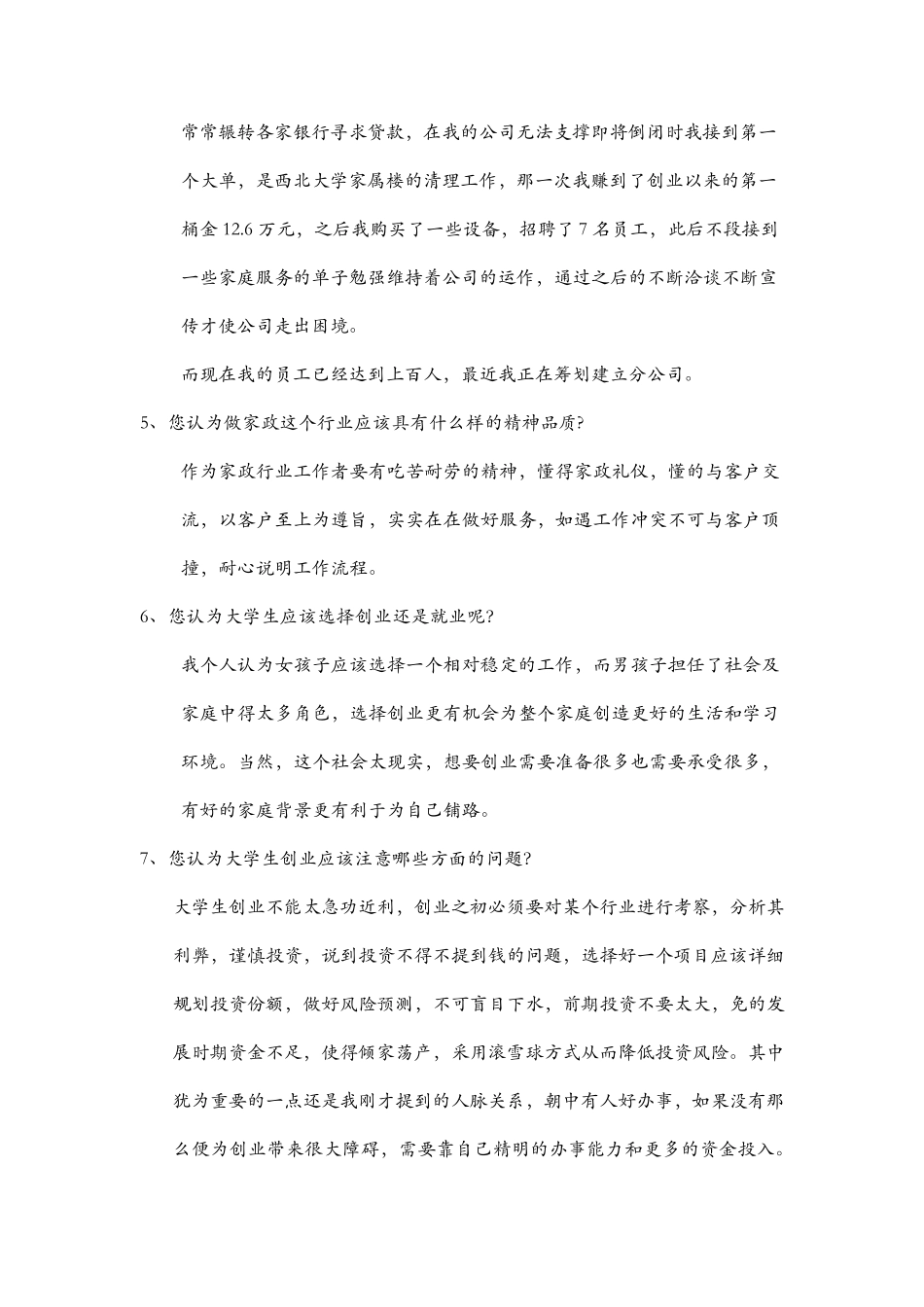 常常辗转各家银行寻求贷款，在我的公司无法支撑即将倒闭时我接到第一个大单，是西北大学家属楼的清理工作，那一次我赚到了创业以来的第一桶金 12.6 万元，之后我购买了一些设备，招聘了 7 名员工，此后不段接到一些家庭服务的单子勉强维持着公司的运作，通过之后的不断洽谈不断宣传才使公司走出困境。

而现在我的员工已经达到上百人，最近我正在筹划建立分公司。

5、您认为做家政这个行业应该具有什么样的精神品质?

作为家政行业工作者要有吃苦耐劳的精神，懂得家政礼仪，懂的与客户交流，以客户至上为遵旨，实实在在做好服务，如遇工作冲突不可与客户顶撞，耐心说明工作流程。

6、您认为大学生应该选择创业还是就业呢?

我个人认为女孩子应该选择一个相对稳定的工作，而男孩子担任了社会及家庭中得太多角色，选择创业更有机会为整个家庭创造更好的生活和学习环境。当然，这个社会太现实，想要创业需要准备很多也需要承受很多，有好的家庭背景更有利于为自己铺路。

7、您认为大学生创业应该注意哪些方面的问题?

大学生创业不能太急功近利，创业之初必须要对某个行业进行考察，分析其利弊，谨慎投资，说到投资不得不提到钱的问题，选择好一个项目应该详细规划投资份额，做好风险预测，不可盲目下水，前期投资不要太大，免的发展时期资金不足，使得倾家荡产，采用滚雪球方式从而降低投资风险。其中犹为重要的一点还是我刚才提到的人脉关系，朝中有人好办事，如果没有那么便为创业带来很大障碍，需要靠自己精明的办事能力和更多的资金投入。